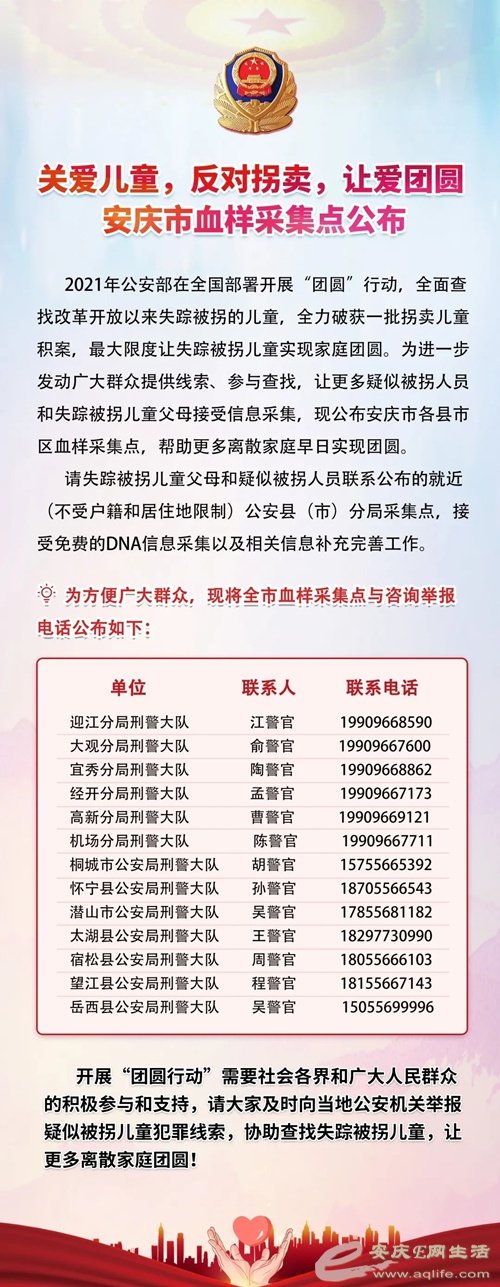 关爱儿童，反对拐卖，让爱团圆
安庆市血样采集点公布

2021年公安部在全国部署开展“团圆”行动，全面查找改革开放以来失踪被拐的儿童，全力破获一批拐卖儿童积案，最大限度让失踪被拐儿童实现家庭团圆。为进一步发动广大群众提供线索、参与查找，让更多疑似被拐人员和失踪被拐儿童父母接受信息采集，现公布安庆市各县市区血样采集点，帮助更多离散家庭早日实现团圆。

请失踪被拐儿童父母和疑似被拐人员联系公布的就近（不受户籍和居住地限制）公安县（市）分局采集点，接受免费的DNA信息采集以及相关信息补充完善工作。

为方便广大群众，现将全市血样采集点与咨询举报电话公布如下：

| 单位 | 联系人 | 联系电话 |
|---|---|---|
| 迎江分局刑警大队 | 江警官 | 19909668590 |
| 大观分局刑警大队 | 俞警官 | 19909667600 |
| 宜秀分局刑警大队 | 陶警官 | 19909668862 |
| 经开分局刑警大队 | 孟警官 | 19909667173 |
| 高新分局刑警大队 | 曹警官 | 19909669121 |
| 机场分局刑警大队 | 陈警官 | 19909667711 |
| 桐城市公安局刑警大队 | 胡警官 | 15755665392 |
| 怀宁县公安局刑警大队 | 孙警官 | 18705566543 |
| 潜山市公安局刑警大队 | 吴警官 | 17855681182 |
| 太湖县公安局刑警大队 | 王警官 | 18297730990 |
| 宿松县公安局刑警大队 | 周警官 | 18055666103 |
| 望江县公安局刑警大队 | 程警官 | 18155667143 |
| 岳西县公安局刑警大队 | 吴警官 | 15055699996 |

开展“团圆行动”需要社会各界和广大人民群众的积极参与和支持，请大家及时向当地公安机关举报疑似被拐儿童犯罪线索，协助查找失踪被拐儿童，让更多离散家庭团圆！

安庆E网生活
www.aqlife.com